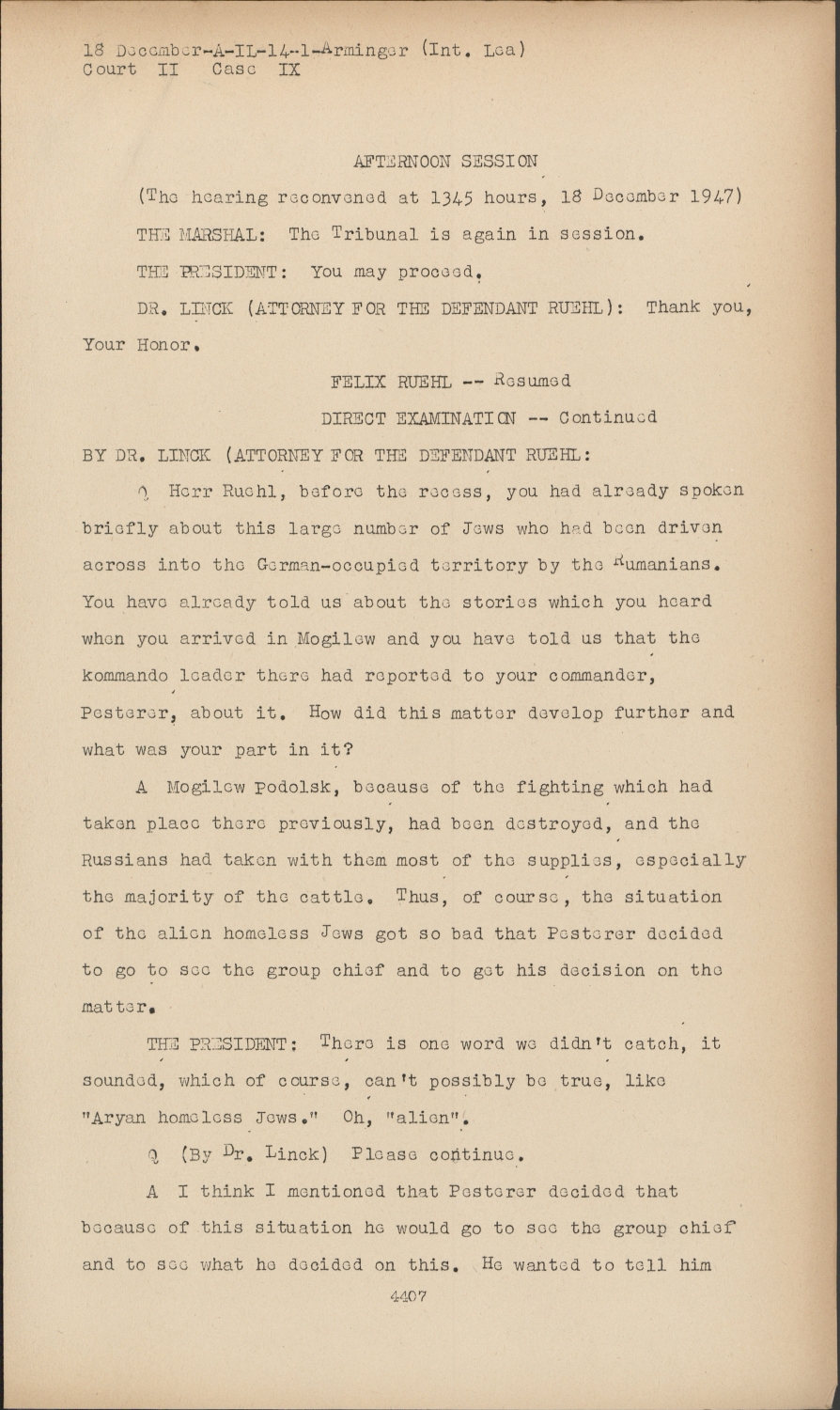 18 December-A-IL-14-1-Arminger (Int. Lea)
Court II Case IX

AFTERNOON SESSION

(The hearing reconvened at 1345 hours, 18 December 1947)

THE MARSHAL: The Tribunal is again in session.

THE PRESIDENT: You may proceed.

DR. LINCK (ATTORNEY FOR THE DEFENDANT RUEHL): Thank you, Your Honor.

FELIX RUEHL -- Resumed

DIRECT EXAMINATION -- Continued

BY DR. LINCK (ATTORNEY FOR THE DEFENDANT RUEHL:

Q Herr Ruehl, before the recess, you had already spoken briefly about this large number of Jews who had been driven across into the German-occupied territory by the Rumanians. You have already told us about the stories which you heard when you arrived in Mogilew and you have told us that the kommando leader there had reported to your commander, Pesterer, about it. How did this matter develop further and what was your part in it?

A Mogilew Podolsk, because of the fighting which had taken place there previously, had been destroyed, and the Russians had taken with them most of the supplies, especially the majority of the cattle. Thus, of course, the situation of the alien homeless Jews got so bad that Pesterer decided to go to see the group chief and to get his decision on the matter.

THE PRESIDENT: There is one word we didn't catch, it sounded, which of course, can't possibly be true, like "Aryan homeless Jews." Oh, "alien".

Q (By Dr. Linck) Please continue.

A I think I mentioned that Pesterer decided that because of this situation he would go to see the group chief and to see what he decided on this. He wanted to tell him

4407